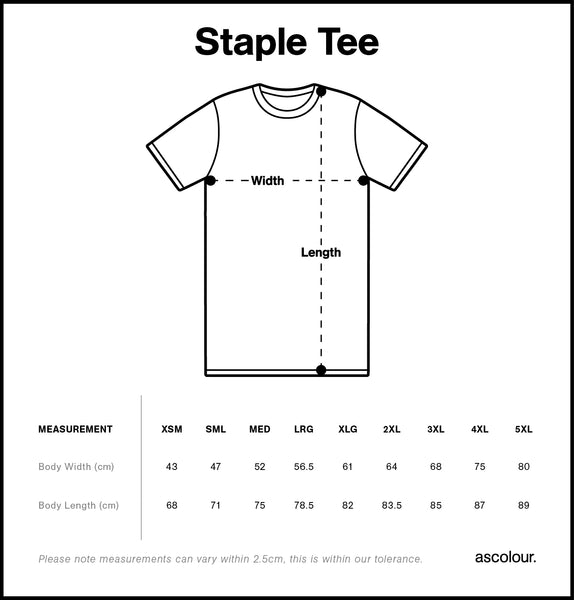 Staple Tee

Width

Length

| MEASUREMENT | XSM | SML | MED | LRG | XLG | 2XL | 3XL | 4XL | 5XL |
|---|---|---|---|---|---|---|---|---|---|
| Body Width (cm) | 43 | 47 | 52 | 56.5 | 61 | 64 | 68 | 75 | 80 |
| Body Length (cm) | 68 | 71 | 75 | 78.5 | 82 | 83.5 | 85 | 87 | 89 |

Please note measurements can vary within 2.5cm, this is within our tolerance.

ascolour.